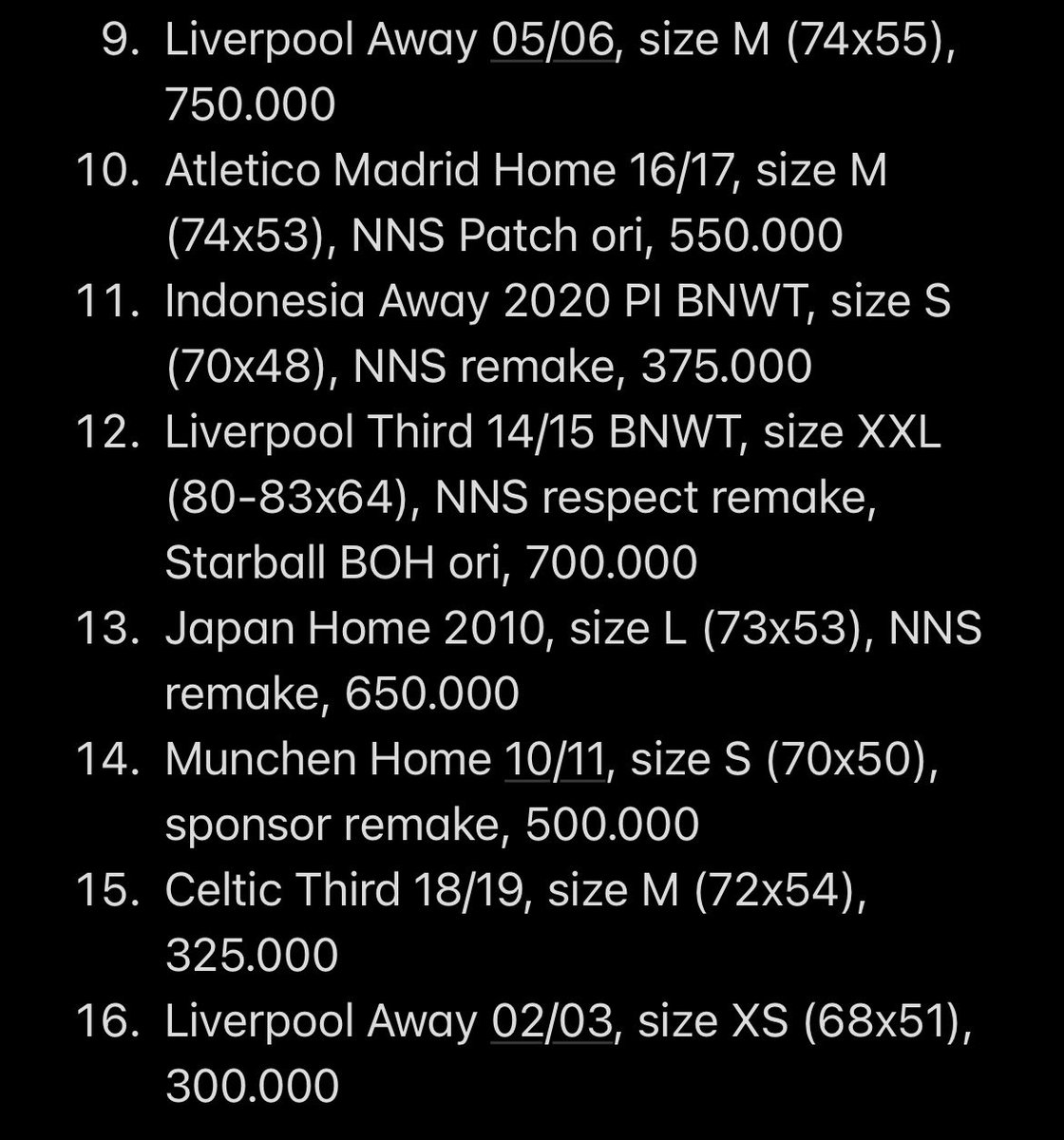 9. Liverpool Away 05/06, size M (74x55), 750.000
10. Atletico Madrid Home 16/17, size M (74x53), NNS Patch ori, 550.000
11. Indonesia Away 2020 PI BNWT, size S (70x48), NNS remake, 375.000
12. Liverpool Third 14/15 BNWT, size XXL (80-83x64), NNS respect remake, Starball BOH ori, 700.000
13. Japan Home 2010, size L (73x53), NNS remake, 650.000
14. Munchen Home 10/11, size S (70x50), sponsor remake, 500.000
15. Celtic Third 18/19, size M (72x54), 325.000
16. Liverpool Away 02/03, size XS (68x51), 300.000